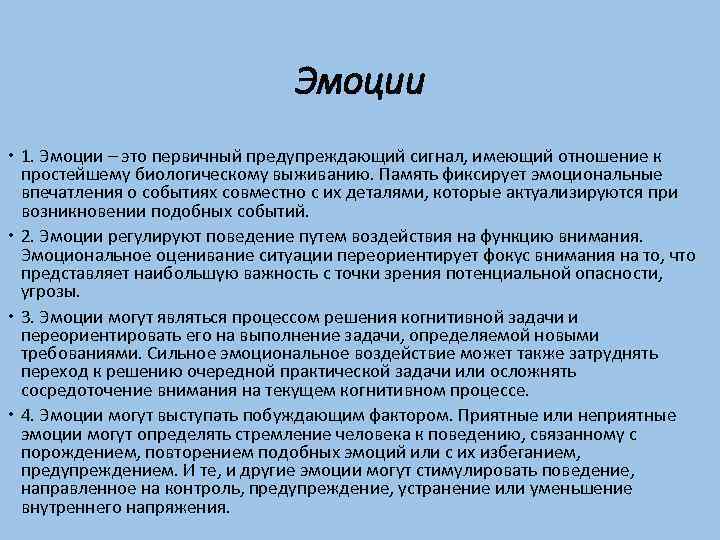 Эмоции

• 1. Эмоции – это первичный предупреждающий сигнал, имеющий отношение к простейшему биологическому выживанию. Память фиксирует эмоциональные впечатления о событиях совместно с их деталями, которые актуализируются при возникновении подобных событий.

• 2. Эмоции регулируют поведение путем воздействия на функцию внимания. Эмоциональное оценивание ситуации переориентирует фокус внимания на то, что представляет наибольшую важность с точки зрения потенциальной опасности, угрозы.

• 3. Эмоции могут являться процессом решения когнитивной задачи и переориентировать его на выполнение задачи, определяемой новыми требованиями. Сильное эмоциональное воздействие может также затруднять переход к решению очередной практической задачи или осложнять сосредоточение внимания на текущем когнитивном процессе.

• 4. Эмоции могут выступать побуждающим фактором. Приятные или неприятные эмоции могут определять стремление человека к поведению, связанному с порождением, повторением подобных эмоций или с их избеганием, предупреждением. И те, и другие эмоции могут стимулировать поведение, направленное на контроль, предупреждение, устранение или уменьшение внутреннего напряжения.